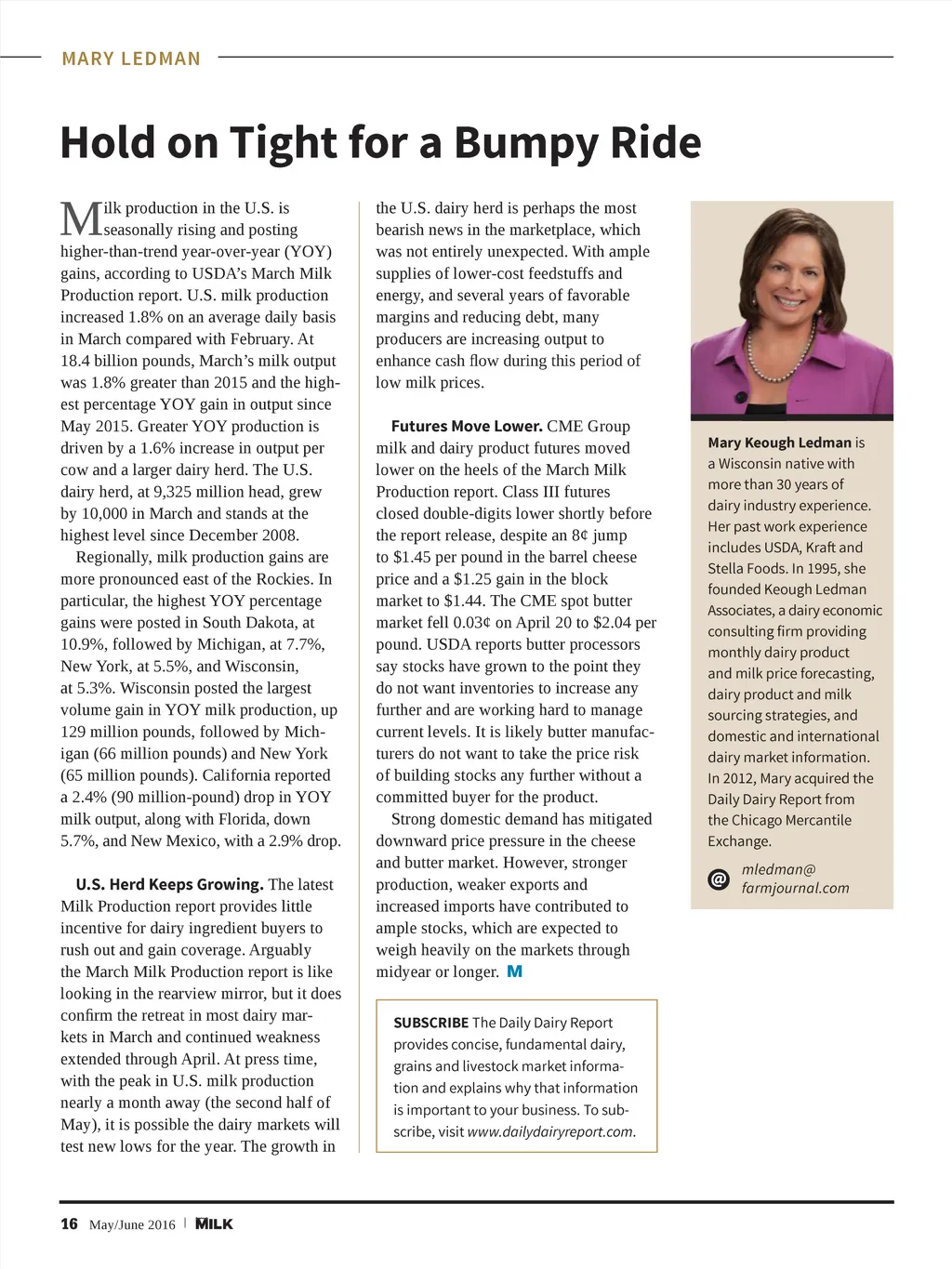 MARY LEDMAN

Hold on Tight for a Bumpy Ride

Milk production in the U.S. is seasonally rising and posting higher-than-trend year-over-year (YOY) gains, according to USDA's March Milk Production report. U.S. milk production increased 1.8% on an average daily basis in March compared with February. At 18.4 billion pounds, March's milk output was 1.8% greater than 2015 and the highest percentage YOY gain in output since May 2015. Greater YOY production is driven by a 1.6% increase in output per cow and a larger dairy herd. The U.S. dairy herd, at 9,325 million head, grew by 10,000 in March and stands at the highest level since December 2008.

Regionally, milk production gains are more pronounced east of the Rockies. In particular, the highest YOY percentage gains were posted in South Dakota, at 10.9%, followed by Michigan, at 7.7%, New York, at 5.5%, and Wisconsin, at 5.3%. Wisconsin posted the largest volume gain in YOY milk production, up 129 million pounds, followed by Michigan (66 million pounds) and New York (65 million pounds). California reported a 2.4% (90 million-pound) drop in YOY milk output, along with Florida, down 5.7%, and New Mexico, with a 2.9% drop.

U.S. Herd Keeps Growing. The latest Milk Production report provides little incentive for dairy ingredient buyers to rush out and gain coverage. Arguably the March Milk Production report is like looking in the rearview mirror, but it does confirm the retreat in most dairy markets in March and continued weakness extended through April. At press time, with the peak in U.S. milk production nearly a month away (the second half of May), it is possible the dairy markets will test new lows for the year. The growth in the U.S. dairy herd is perhaps the most bearish news in the marketplace, which was not entirely unexpected. With ample supplies of lower-cost feedstuffs and energy, and several years of favorable margins and reducing debt, many producers are increasing output to enhance cash flow during this period of low milk prices.

Futures Move Lower. CME Group milk and dairy product futures moved lower on the heels of the March Milk Production report. Class III futures closed double-digits lower shortly before the report release, despite an 8¢ jump to $1.45 per pound in the barrel cheese price and a $1.25 gain in the block market to $1.44. The CME spot butter market fell 0.03¢ on April 20 to $2.04 per pound. USDA reports butter processors say stocks have grown to the point they do not want inventories to increase any further and are working hard to manage current levels. It is likely butter manufacturers do not want to take the price risk of building stocks any further without a committed buyer for the product.

Strong domestic demand has mitigated downward price pressure in the cheese and butter market. However, stronger production, weaker exports and increased imports have contributed to ample stocks, which are expected to weigh heavily on the markets through midyear or longer. M

SUBSCRIBE The Daily Dairy Report provides concise, fundamental dairy, grains and livestock market information and explains why that information is important to your business. To subscribe, visit www.dailydairyreport.com.

Mary Keough Ledman is a Wisconsin native with more than 30 years of dairy industry experience. Her past work experience includes USDA, Kraft and Stella Foods. In 1995, she founded Keough Ledman Associates, a dairy economic consulting firm providing monthly dairy product and milk price forecasting, dairy product and milk sourcing strategies, and domestic and international dairy market information. In 2012, Mary acquired the Daily Dairy Report from the Chicago Mercantile Exchange.

@ mledman@farmjournal.com

16 May/June 2016 | MILK